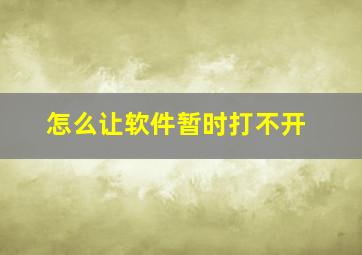 怎么让软件暂时打不开